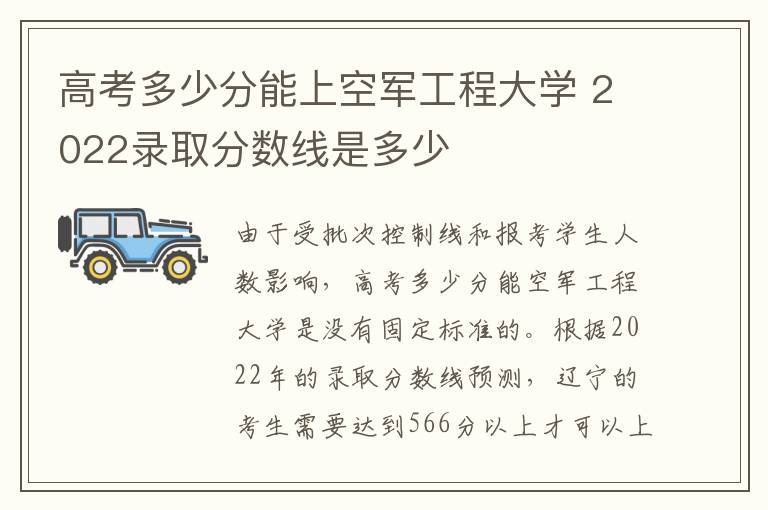 高考多少分能上空军工程大学 2022录取分数线是多少

由于受批次控制线和报考学生人数影响，高考多少分能空军工程大学是没有固定标准的。根据2022年的录取分数线预测，辽宁的考生需要达到566分以上才可以上